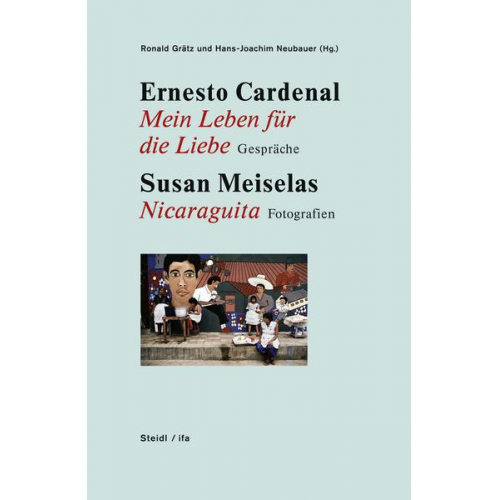 Ronald Grätz und Hans-Joachim Neubauer (Hg.)

Ernesto Cardenal
Mein Leben für die Liebe Gespräche

Susan Meiselas
Nicaraguita Fotografien

Steidl / ifa